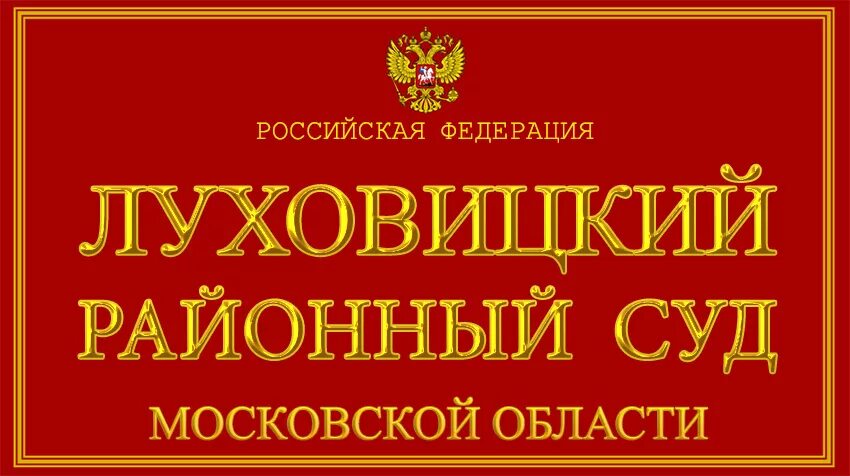 РОССИЙСКАЯ ФЕДЕРАЦИЯ

ЛУХОВИЦКИЙ
РАЙОННЫЙ СУД

МОСКОВСКОЙ ОБЛАСТИ